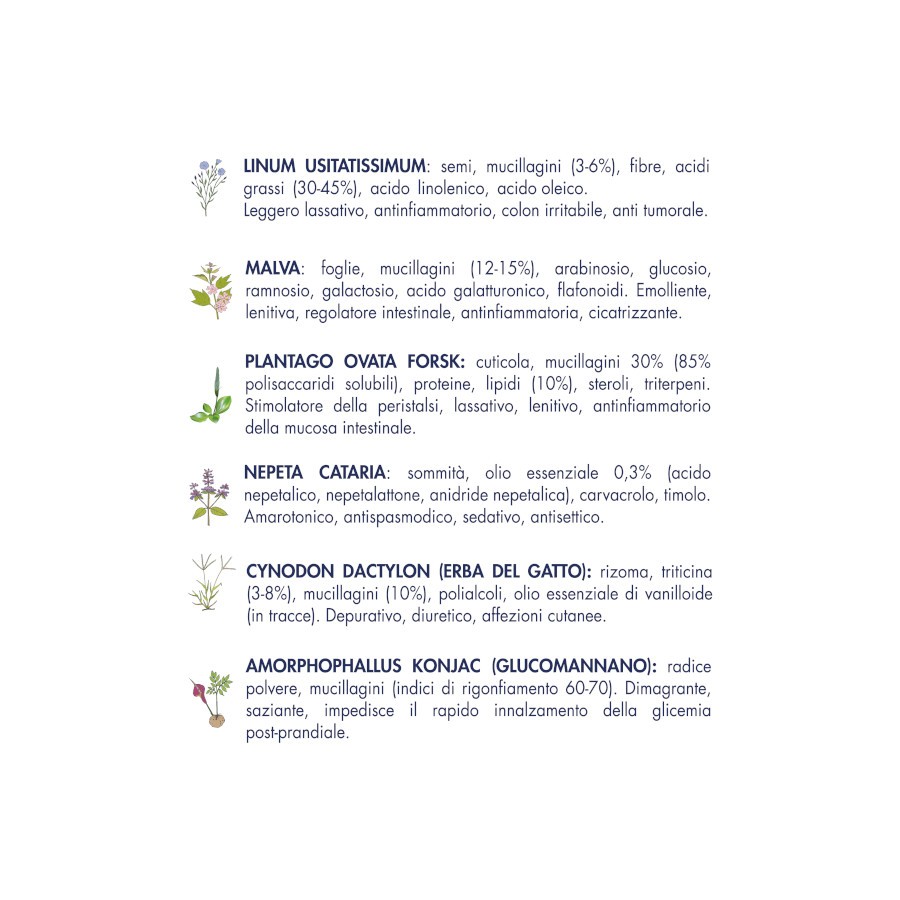 LINUM USITATISSIMUM: semi, mucillagini (3-6%), fibre, acidi grassi (30-45%), acido linolenico, acido oleico.
Leggero lassativo, antinfiammatorio, colon irritabile, anti tumorale.

MALVA: foglie, mucillagini (12-15%), arabinosio, glucosio, ramnosio, galactosio, acido galatturonico, flafonoidi. Emolliente, lenitiva, regolatore intestinale, antinfiammatoria, cicatrizzante.

PLANTAGO OVATA FORSK: cuticola, mucillagini 30% (85% polisaccaridi solubili), proteine, lipidi (10%), steroli, triterpeni. Stimolatore della peristalsi, lassativo, lenitivo, antinfiammatorio della mucosa intestinale.

NEPETA CATARIA: sommità, olio essenziale 0,3% (acido nepetalico, nepetalattone, anidride nepetalica), carvacrolo, timolo. Amarotonico, antispasmodico, sedativo, antisettico.

CYNODON DACTYLON (ERBA DEL GATTO): rizoma, triticina (3-8%), mucillagini (10%), polialcoli, olio essenziale di vanilloide (in tracce). Depurativo, diuretico, affezioni cutanee.

AMORPHOPHALLUS KONJAC (GLUCOMANNANO): radice polvere, mucillagini (indici di rigonfiamento 60-70). Dimagrante, saziante, impedisce il rapido innalzamento della glicemia post-prandiale.